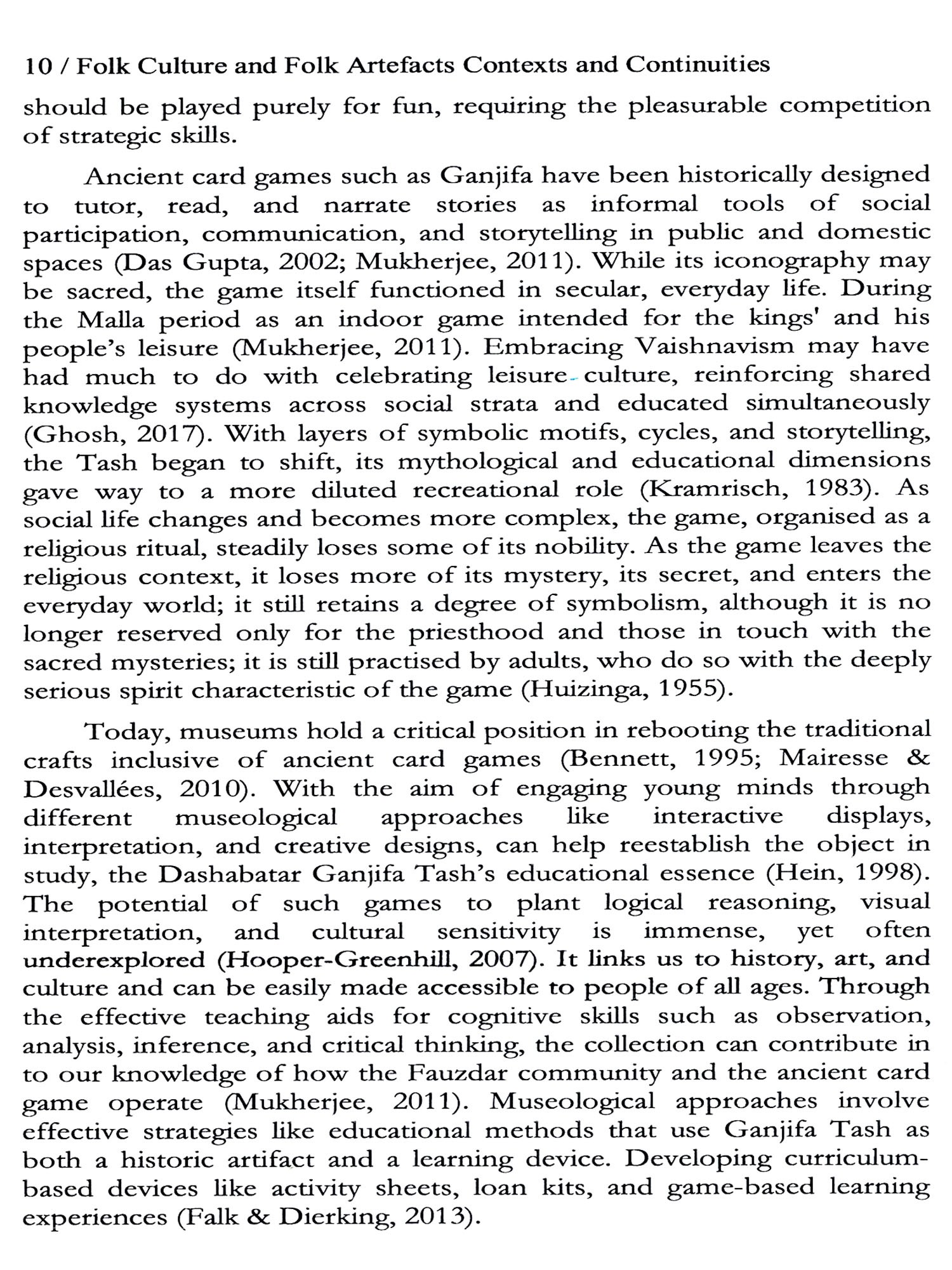 10 / Folk Culture and Folk Artefacts Contexts and Continuities

should be played purely for fun, requiring the pleasurable competition of strategic skills.

Ancient card games such as Ganjifa have been historically designed to tutor, read, and narrate stories as informal tools of social participation, communication, and storytelling in public and domestic spaces (Das Gupta, 2002; Mukherjee, 2011). While its iconography may be sacred, the game itself functioned in secular, everyday life. During the Malla period as an indoor game intended for the kings' and his people's leisure (Mukherjee, 2011). Embracing Vaishnavism may have had much to do with celebrating leisure culture, reinforcing shared knowledge systems across social strata and educated simultaneously (Ghosh, 2017). With layers of symbolic motifs, cycles, and storytelling, the Tash began to shift, its mythological and educational dimensions gave way to a more diluted recreational role (Kramrisch, 1983). As social life changes and becomes more complex, the game, organised as a religious ritual, steadily loses some of its nobility. As the game leaves the religious context, it loses more of its mystery, its secret, and enters the everyday world; it still retains a degree of symbolism, although it is no longer reserved only for the priesthood and those in touch with the sacred mysteries; it is still practised by adults, who do so with the deeply serious spirit characteristic of the game (Huizinga, 1955).

Today, museums hold a critical position in rebooting the traditional crafts inclusive of ancient card games (Bennett, 1995; Mairesse & Desvallées, 2010). With the aim of engaging young minds through different museological approaches like interactive displays, interpretation, and creative designs, can help reestablish the object in study, the Dashabatar Ganjifa Tash's educational essence (Hein, 1998). The potential of such games to plant logical reasoning, visual interpretation, and cultural sensitivity is immense, yet often underexplored (Hooper-Greenhill, 2007). It links us to history, art, and culture and can be easily made accessible to people of all ages. Through the effective teaching aids for cognitive skills such as observation, analysis, inference, and critical thinking, the collection can contribute in to our knowledge of how the Fauzdar community and the ancient card game operate (Mukherjee, 2011). Museological approaches involve effective strategies like educational methods that use Ganjifa Tash as both a historic artifact and a learning device. Developing curriculum-based devices like activity sheets, loan kits, and game-based learning experiences (Falk & Dierking, 2013).